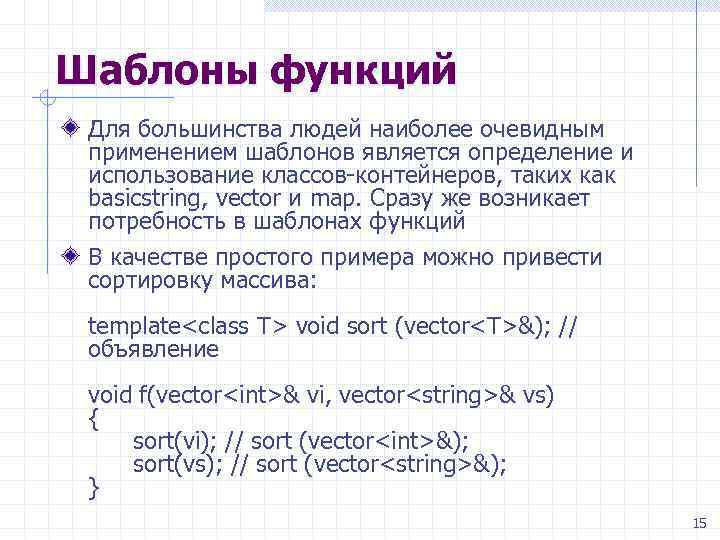 Шаблоны функций

Для большинства людей наиболее очевидным применением шаблонов является определение и использование классов-контейнеров, таких как basicstring, vector и map. Сразу же возникает потребность в шаблонах функций

В качестве простого примера можно привести сортировку массива:

template<class T> void sort (vector<T>&); // объявление

void f(vector<int>& vi, vector<string>& vs)
{
sort(vi); // sort (vector<int>&);
sort(vs); // sort (vector<string>&);
}

15